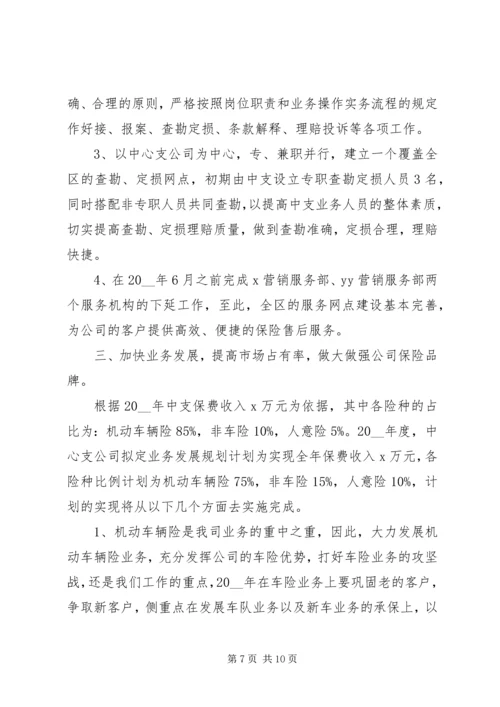 确、合理的原则，严格按照岗位职责和业务操作实务流程的规定作好接、报案、查勘定损、条款解释、理赔投诉等各项工作。

3、以中心支公司为中心，专、兼职并行，建立一个覆盖全区的查勘、定损网点，初期由中支设立专职查勘定损人员3名，同时搭配非专职人员共同查勘，以提高中支业务人员的整体素质，切实提高查勘、定损理赔质量，做到查勘准确，定损合理，理赔快捷。

4、在20__年6月之前完成x营销服务部、yy营销服务部两个服务机构的下延工作，至此，全区的服务网点建设基本完善，为公司的客户提供高效、便捷的保险售后服务。

三、加快业务发展，提高市场占有率，做大做强公司保险品牌。

根据20__年中支保费收入x万元为依据，其中各险种的占比为：机动车辆险85%，非车险10%，人意险5%。20__年度，中心支公司拟定业务发展规划计划为实现全年保费收入x万元，各险种比例计划为机动车辆险75%，非车险15%，人意险10%，计划的实现将从以下几个方面去实施完成。

1、机动车辆险是我司业务的重中之重，因此，大力发展机动车辆险业务，充分发挥公司的车险优势，打好车险业务的攻坚战，还是我们工作的重点，20__年在车险业务上要巩固老的客户，争取新客户，侧重点在发展车队业务以及新车业务的承保上，以

第7页 共10页